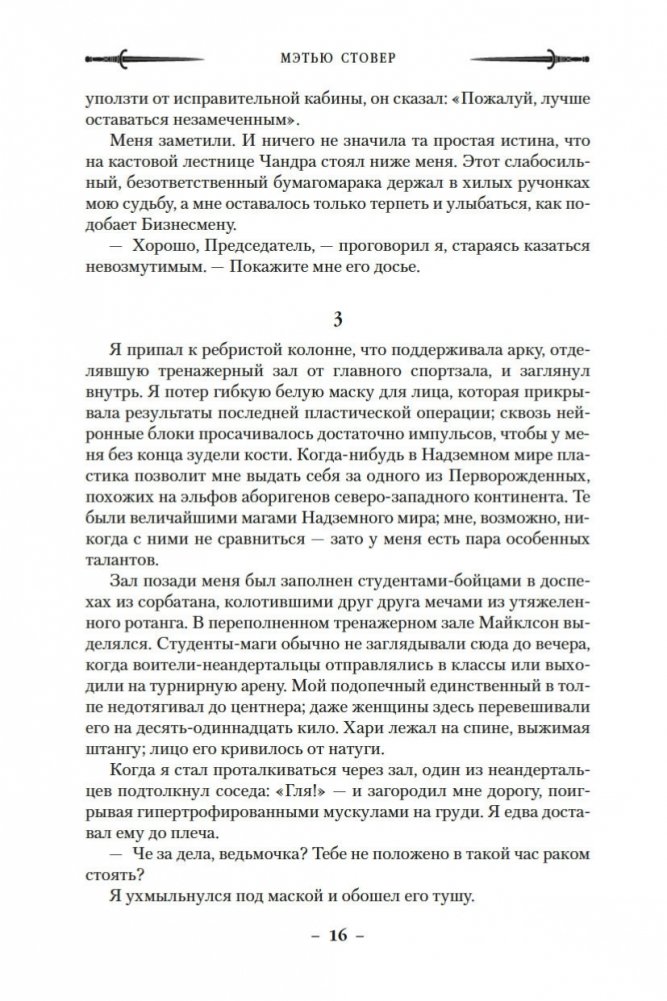 МЭТЬЮ СТОВЕР

уползти от исправительной кабины, он сказал: «Пожалуй, лучше оставаться незамеченным».

Меня заметили. И ничего не значила та простая истина, что на кастовой лестнице Чандра стоял ниже меня. Этот слабосильный, безответственный бумагомарака держал в хилых ручонках мою судьбу, а мне оставалось только терпеть и улыбаться, как подобает Бизнесмену.

— Хорошо, Председатель, — проговорил я, стараясь казаться невозмутимым. — Покажите мне его досье.

3

Я припал к ребристой колонне, что поддерживала арку, отделявшую тренажерный зал от главного спортзала, и заглянул внутрь. Я потер гибкую белую маску для лица, которая прикрывала результаты последней пластической операции; сквозь нейронные блоки просачивалось достаточно импульсов, чтобы у меня без конца зудели кости. Когда-нибудь в Надземном мире пластика позволит мне выдать себя за одного из Перворожденных, похожих на эльфов аборигенов северо-западного континента. Те были величайшими магами Надземного мира; мне, возможно, никогда с ними не сравниться — зато у меня есть пара особенных талантов.

Зал позади меня был заполнен студентами-бойцами в доспехах из сорбатана, колотившими друг друга мечами из утяжеленного ротанга. В переполненном тренажерном зале Майклсон выделялся. Студенты-маги обычно не заглядывали сюда до вечера, когда воители-неандертальцы отправлялись в классы или выходили на турнирную арену. Мой подопечный единственный в толпе недотягивал до центнера; даже женщины здесь перевешивали его на десять-одиннадцать кило. Хари лежал на спине, выжимая штангу; лицо его кривилось от натуги.

Когда я стал проталкиваться через зал, один из неандертальцев подтолкнул соседа: «Гля!» — и загородил мне дорогу, поигрывая гипертрофированными мускулами на груди. Я едва доставал ему до плеча.

— Че за дела, ведьмочка? Тебе не положено в такой час раком стоять?

Я ухмыльнулся под маской и обошел его тушу.

– 16 –